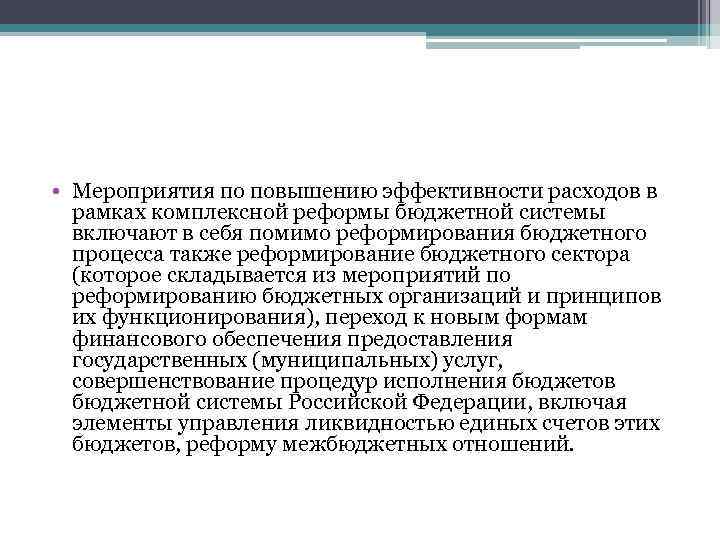 • Мероприятия по повышению эффективности расходов в рамках комплексной реформы бюджетной системы включают в себя помимо реформирования бюджетного процесса также реформирование бюджетного сектора (которое складывается из мероприятий по реформированию бюджетных организаций и принципов их функционирования), переход к новым формам финансового обеспечения предоставления государственных (муниципальных) услуг, совершенствование процедур исполнения бюджетов бюджетной системы Российской Федерации, включая элементы управления ликвидностью единых счетов этих бюджетов, реформу межбюджетных отношений.